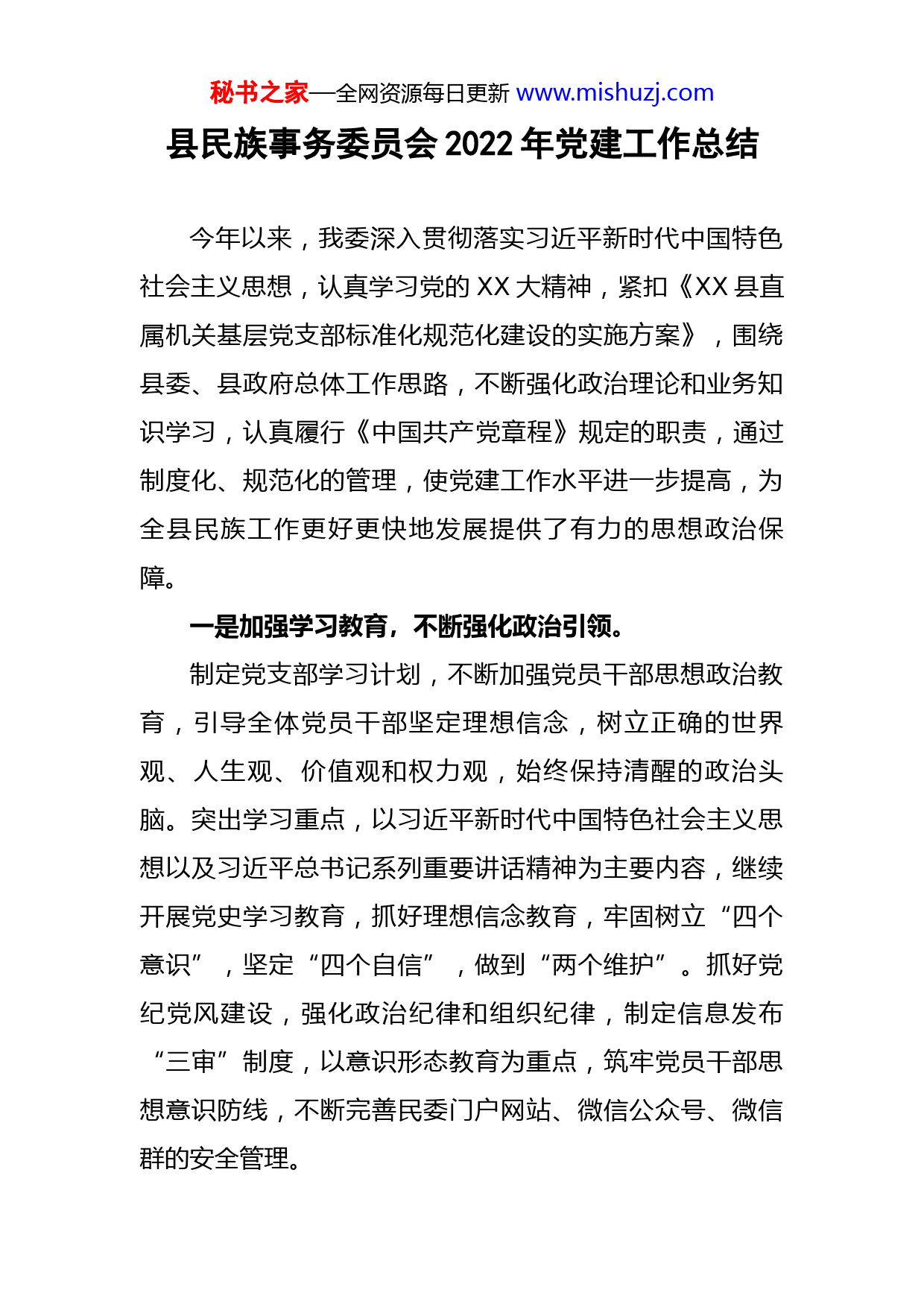 秘书之家—全网资源每日更新 www.mishuzj.com

县民族事务委员会 2022 年党建工作总结

今年以来，我委深入贯彻落实习近平新时代中国特色社会主义思想，认真学习党的 XX 大精神，紧扣《XX 县直属机关基层党支部标准化规范化建设的实施方案》，围绕县委、县政府总体工作思路，不断强化政治理论和业务知识学习，认真履行《中国共产党章程》规定的职责，通过制度化、规范化的管理，使党建工作水平进一步提高，为全县民族工作更好更快地发展提供了有力的思想政治保障。

一是加强学习教育，不断强化政治引领。

制定党支部学习计划，不断加强党员干部思想政治教育，引导全体党员干部坚定理想信念，树立正确的世界观、人生观、价值观和权力观，始终保持清醒的政治头脑。突出学习重点，以习近平新时代中国特色社会主义思想以及习近平总书记系列重要讲话精神为主要内容，继续开展党史学习教育，抓好理想信念教育，牢固树立“四个意识”，坚定“四个自信”，做到“两个维护”。抓好党纪党风建设，强化政治纪律和组织纪律，制定信息发布“三审”制度，以意识形态教育为重点，筑牢党员干部思想意识防线，不断完善民委门户网站、微信公众号、微信群的安全管理。